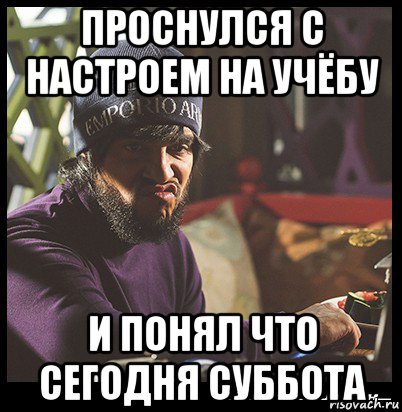 ПРОСНУЛСЯ С НАСТРОЕМ НА УЧЁБУ

EMPORIO AR

И ПОНЯЛ ЧТО СЕГОДНЯ СУББОТА

risovach.ru